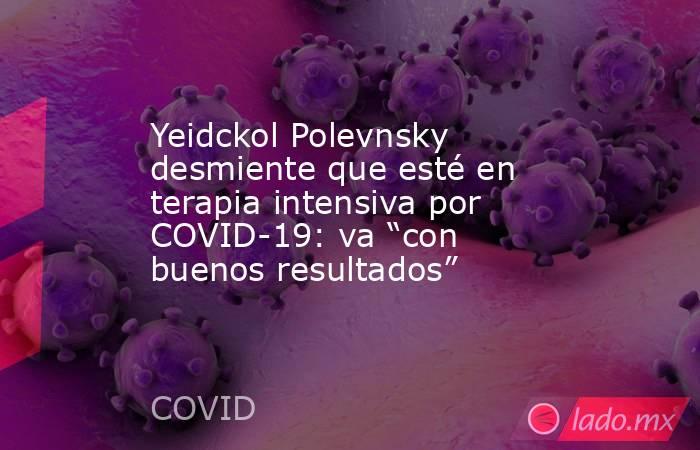 Yeidckol Polevnsky desmiente que esté en terapia intensiva por COVID-19: va “con buenos resultados”

COVID

lado.mx